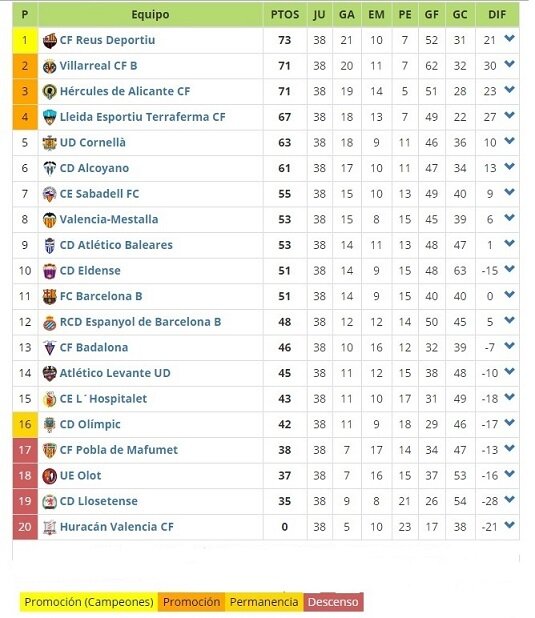 | P | Equipo | PTOS | JU | GA | EM | PE | GF | GC | DIF |
|---|---|---|---|---|---|---|---|---|---|
| 1 | CF Reus Deportiu | 73 | 38 | 21 | 10 | 7 | 52 | 31 | 21 |
| 2 | Villarreal CF B | 71 | 38 | 20 | 11 | 7 | 62 | 32 | 30 |
| 3 | Hércules de Alicante CF | 71 | 38 | 19 | 14 | 5 | 51 | 28 | 23 |
| 4 | Lleida Esportiu Terraferma CF | 67 | 38 | 18 | 13 | 7 | 49 | 22 | 27 |
| 5 | UD Cornellà | 63 | 38 | 18 | 9 | 11 | 46 | 36 | 10 |
| 6 | CD Alcoyano | 61 | 38 | 17 | 10 | 11 | 47 | 34 | 13 |
| 7 | CE Sabadell FC | 55 | 38 | 15 | 10 | 13 | 49 | 40 | 9 |
| 8 | Valencia-Mestalla | 53 | 38 | 15 | 8 | 15 | 45 | 39 | 6 |
| 9 | CD Atlético Baleares | 53 | 38 | 14 | 11 | 13 | 48 | 47 | 1 |
| 10 | CD Eldense | 51 | 38 | 14 | 9 | 15 | 48 | 63 | -15 |
| 11 | FC Barcelona B | 51 | 38 | 14 | 9 | 15 | 40 | 40 | 0 |
| 12 | RCD Espanyol de Barcelona B | 48 | 38 | 12 | 12 | 14 | 50 | 45 | 5 |
| 13 | CF Badalona | 46 | 38 | 10 | 16 | 12 | 32 | 39 | -7 |
| 14 | Atlético Levante UD | 45 | 38 | 11 | 12 | 15 | 38 | 48 | -10 |
| 15 | CE L´Hospitalet | 43 | 38 | 11 | 10 | 17 | 31 | 49 | -18 |
| 16 | CD Olímpic | 42 | 38 | 11 | 9 | 18 | 29 | 46 | -17 |
| 17 | CF Pobla de Mafumet | 38 | 38 | 7 | 17 | 14 | 34 | 47 | -13 |
| 18 | UE Olot | 37 | 38 | 7 | 16 | 15 | 37 | 53 | -16 |
| 19 | CD Llosetense | 35 | 38 | 9 | 8 | 21 | 26 | 54 | -28 |
| 20 | Huracán Valencia CF | 0 | 38 | 5 | 10 | 23 | 17 | 38 | -21 |

Promoción (Campeones) Promoción Permanencia Descenso